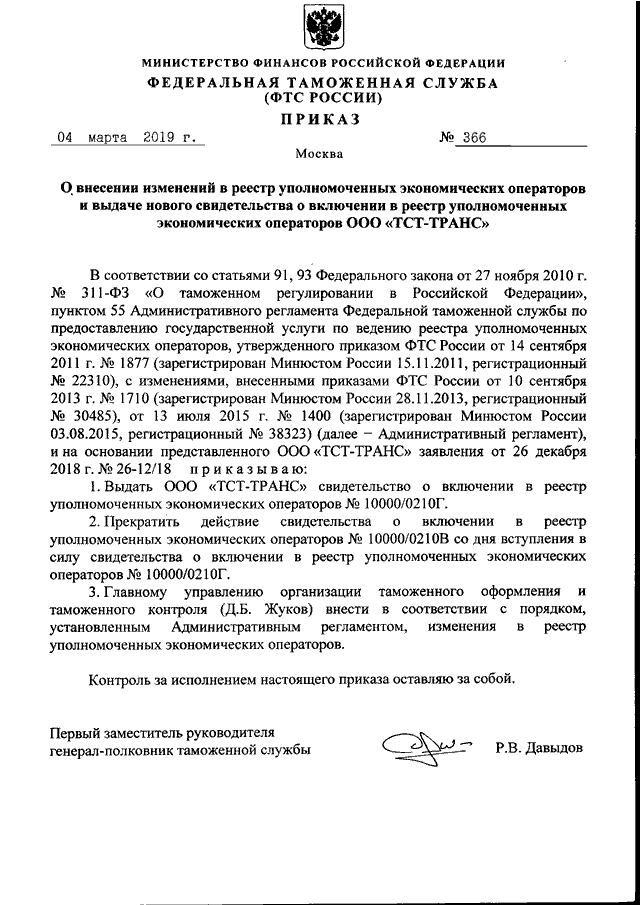 МИНИСТЕРСТВО ФИНАНСОВ РОССИЙСКОЙ ФЕДЕРАЦИИ
ФЕДЕРАЛЬНАЯ ТАМОЖЕННАЯ СЛУЖБА
(ФТС РОССИИ)

ПРИКАЗ

04 марта 2019 г. № 366

Москва

О внесении изменений в реестр уполномоченных экономических операторов и выдаче нового свидетельства о включении в реестр уполномоченных экономических операторов ООО «ТСТ-ТРАНС»

В соответствии со статьями 91, 93 Федерального закона от 27 ноября 2010 г. № 311-ФЗ «О таможенном регулировании в Российской Федерации», пунктом 55 Административного регламента Федеральной таможенной службы по предоставлению государственной услуги по ведению реестра уполномоченных экономических операторов, утвержденного приказом ФТС России от 14 сентября 2011 г. № 1877 (зарегистрирован Минюстом России 15.11.2011, регистрационный № 22310), с изменениями, внесенными приказами ФТС России от 10 сентября 2013 г. № 1710 (зарегистрирован Минюстом России 28.11.2013, регистрационный № 30485), от 13 июля 2015 г. № 1400 (зарегистрирован Минюстом России 03.08.2015, регистрационный № 38323) (далее – Административный регламент), и на основании представленного ООО «ТСТ-ТРАНС» заявления от 26 декабря 2018 г. № 26-12/18 приказываю:

1. Выдать ООО «ТСТ-ТРАНС» свидетельство о включении в реестр уполномоченных экономических операторов № 10000/0210Г.

2. Прекратить действие свидетельства о включении в реестр уполномоченных экономических операторов № 10000/0210В со дня вступления в силу свидетельства о включении в реестр уполномоченных экономических операторов № 10000/0210Г.

3. Главному управлению организации таможенного оформления и таможенного контроля (Д.Б. Жуков) внести в соответствии с порядком, установленным Административным регламентом, изменения в реестр уполномоченных экономических операторов.

Контроль за исполнением настоящего приказа оставляю за собой.

Первый заместитель руководителя
генерал-полковник таможенной службы Р.В. Давыдов